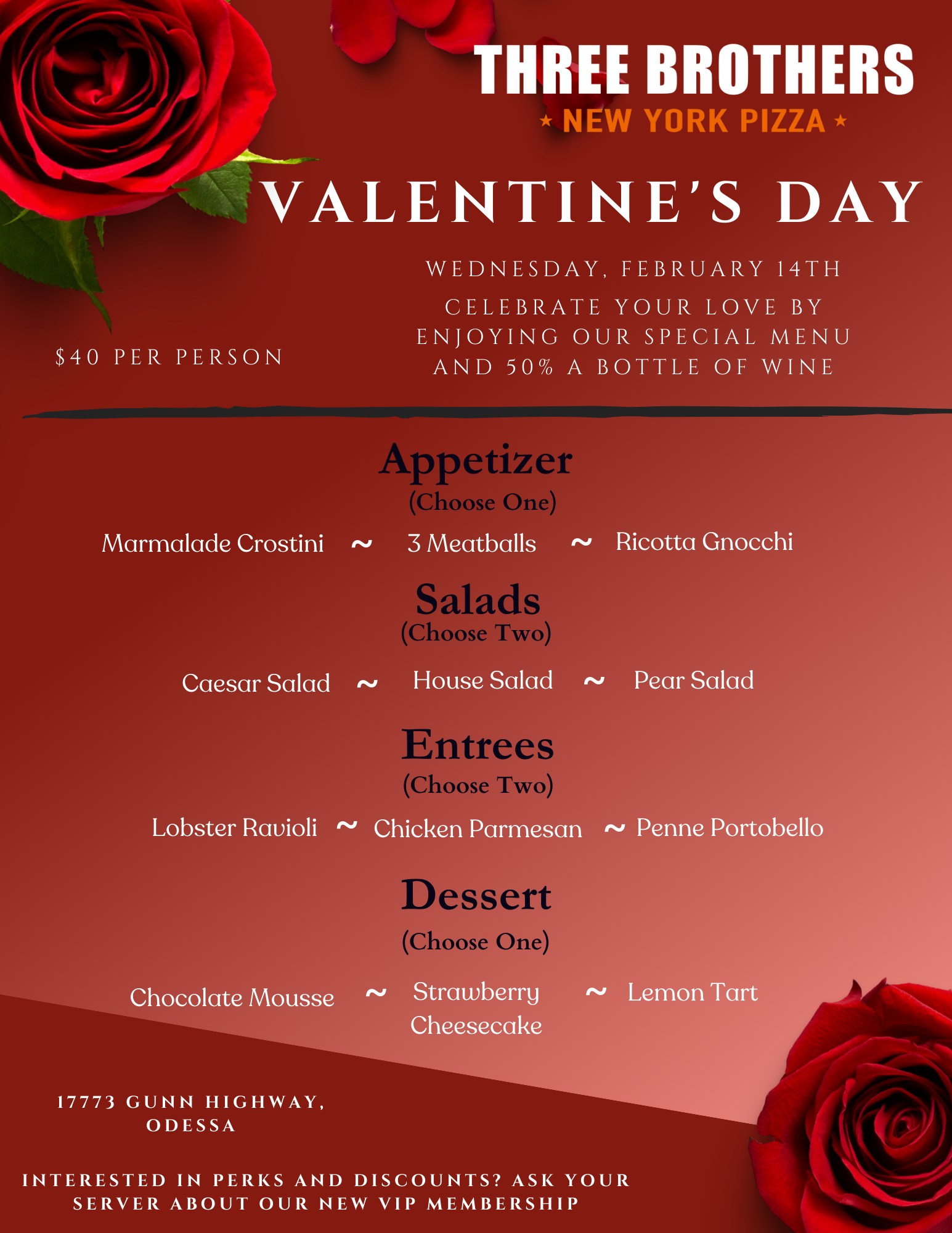 THREE BROTHERS
★ NEW YORK PIZZA ★

VALENTINE'S DAY

WEDNESDAY, FEBRUARY 14TH

CELEBRATE YOUR LOVE BY ENJOYING OUR SPECIAL MENU AND 50% A BOTTLE OF WINE

$40 PER PERSON

Appetizer
(Choose One)

Marmalade Crostini ~ 3 Meatballs ~ Ricotta Gnocchi

Salads
(Choose Two)

Caesar Salad ~ House Salad ~ Pear Salad

Entrees
(Choose Two)

Lobster Ravioli ~ Chicken Parmesan ~ Penne Portobello

Dessert
(Choose One)

Chocolate Mousse ~ Strawberry Cheesecake ~ Lemon Tart

17773 GUNN HIGHWAY, ODESSA

INTERESTED IN PERKS AND DISCOUNTS? ASK YOUR SERVER ABOUT OUR NEW VIP MEMBERSHIP